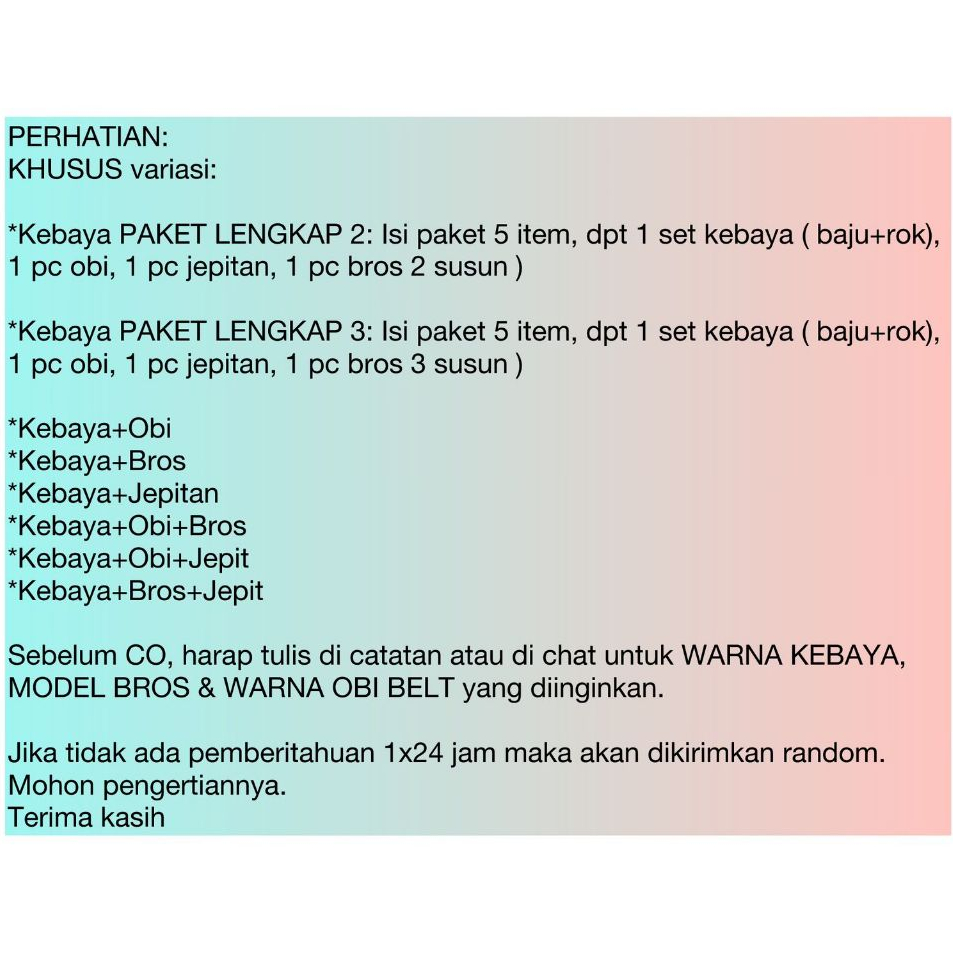 PERHATIAN:
KHUSUS variasi:

*Kebaya PAKET LENGKAP 2: Isi paket 5 item, dpt 1 set kebaya ( baju+rok), 1 pc obi, 1 pc jepitan, 1 pc bros 2 susun )

*Kebaya PAKET LENGKAP 3: Isi paket 5 item, dpt 1 set kebaya ( baju+rok), 1 pc obi, 1 pc jepitan, 1 pc bros 3 susun )

*Kebaya+Obi
*Kebaya+Bros
*Kebaya+Jepitan
*Kebaya+Obi+Bros
*Kebaya+Obi+Jepit
*Kebaya+Bros+Jepit

Sebelum CO, harap tulis di catatan atau di chat untuk WARNA KEBAYA, MODEL BROS & WARNA OBI BELT yang diinginkan.

Jika tidak ada pemberitahuan 1x24 jam maka akan dikirimkan random.
Mohon pengertiannya.
Terima kasih